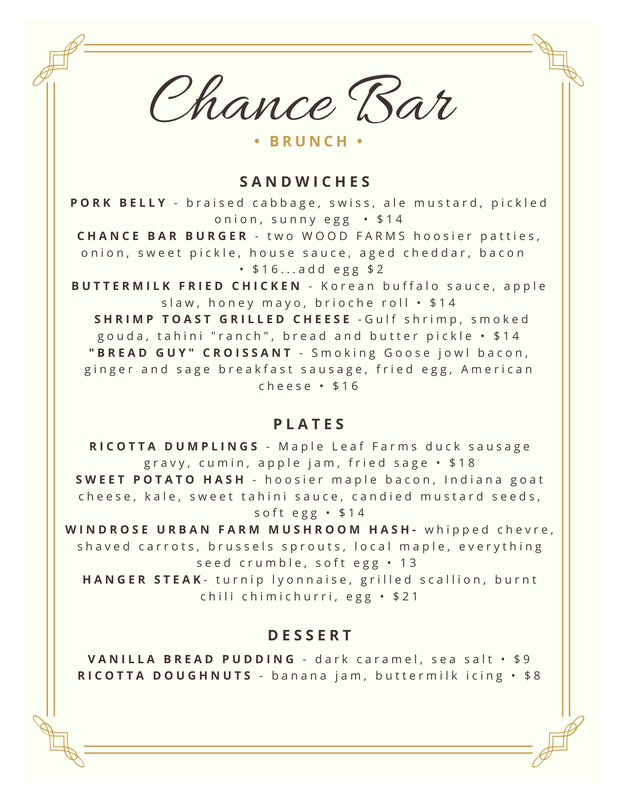 Chance Bar

• BRUNCH •

SANDWICHES

PORK BELLY - braised cabbage, swiss, ale mustard, pickled onion, sunny egg • $14
CHANCE BAR BURGER - two WOOD FARMS hoosier patties, onion, sweet pickle, house sauce, aged cheddar, bacon • $16...add egg $2
BUTTERMILK FRIED CHICKEN - Korean buffalo sauce, apple slaw, honey mayo, brioche roll • $14
SHRIMP TOAST GRILLED CHEESE -Gulf shrimp, smoked gouda, tahini "ranch", bread and butter pickle • $14
"BREAD GUY" CROISSANT - Smoking Goose jowl bacon, ginger and sage breakfast sausage, fried egg, American cheese • $16

PLATES

RICOTTA DUMPLINGS - Maple Leaf Farms duck sausage gravy, cumin, apple jam, fried sage • $18
SWEET POTATO HASH - hoosier maple bacon, Indiana goat cheese, kale, sweet tahini sauce, candied mustard seeds, soft egg • $14
WINDROSE URBAN FARM MUSHROOM HASH- whipped chevre, shaved carrots, brussels sprouts, local maple, everything seed crumble, soft egg • 13
HANGER STEAK- turnip lyonnaise, grilled scallion, burnt chili chimichurri, egg • $21

DESSERT

VANILLA BREAD PUDDING - dark caramel, sea salt • $9
RICOTTA DOUGHNUTS - banana jam, buttermilk icing • $8